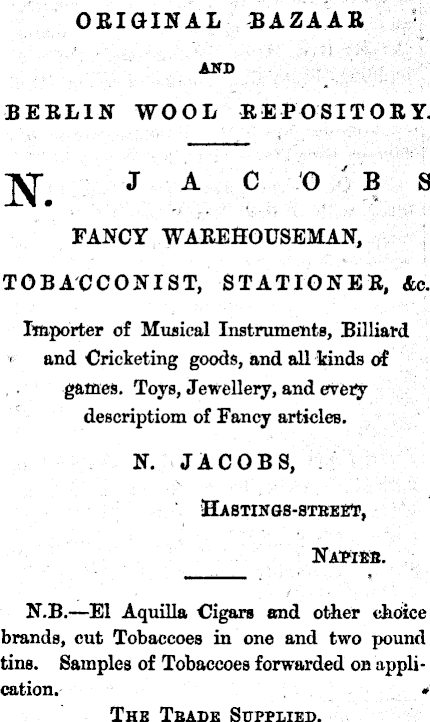 ORIGINAL BAZAAR

AND

BERLIN WOOL REPOSITORY.

N. JACOBS

FANCY WAREHOUSEMAN,

TOBACCONIST, STATIONER, &c.

Importer of Musical Instruments, Billiard and Cricketing goods, and all kinds of games. Toys, Jewellery, and every descriptiom of Fancy articles.

N. JACOBS,

HASTINGS-STREET,

NAPIER.

N.B.—El Aquilla Cigars and other choice brands, cut Tobaccoes in one and two pound tins. Samples of Tobaccoes forwarded on application.

THE TRADE SUPPLIED.